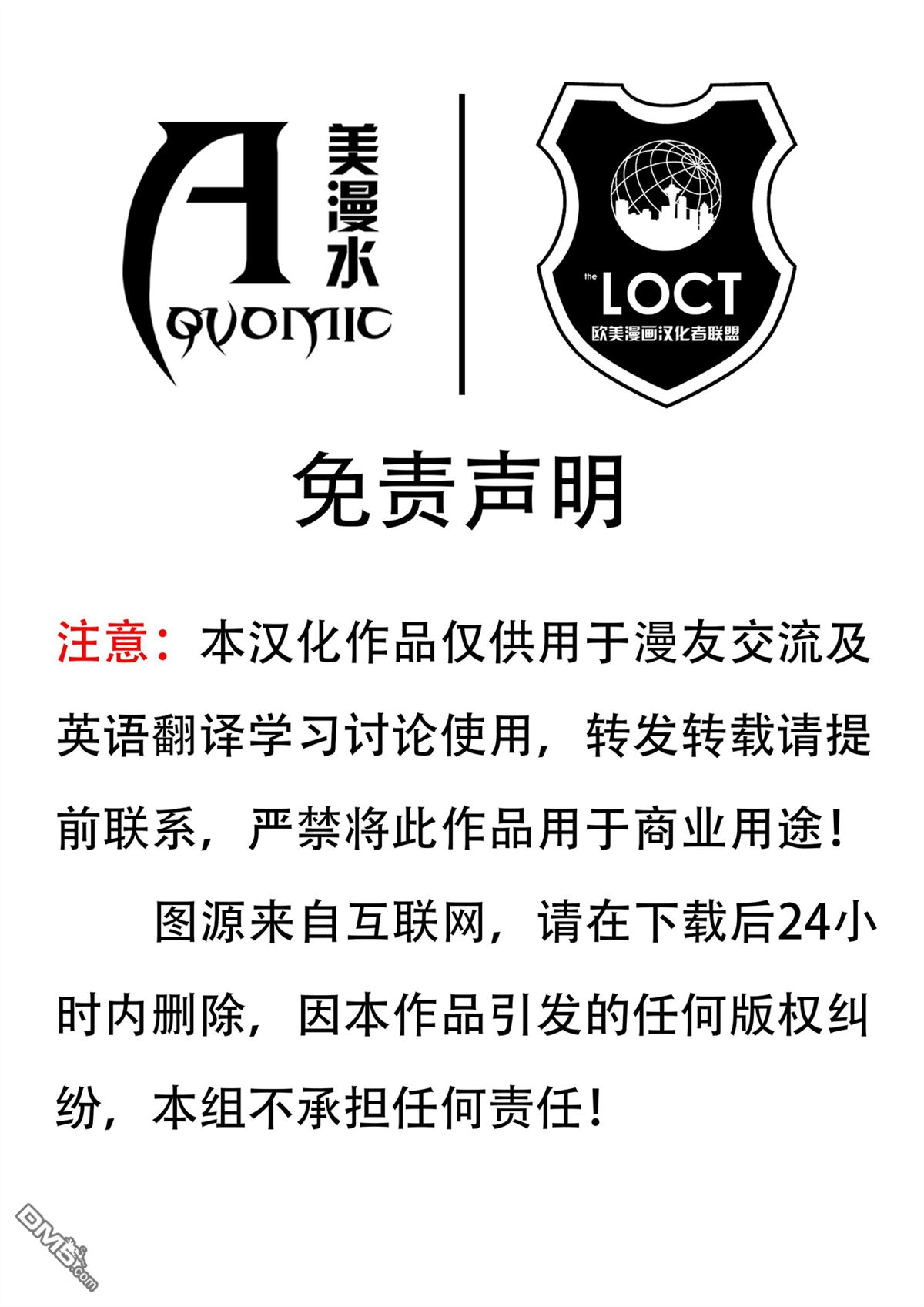 美漫水
AQUOMIC

the LOCT
欧美漫画汉化者联盟

免责声明

注意：本汉化作品仅供用于漫友交流及英语翻译学习讨论使用，转发转载请提前联系，严禁将此作品用于商业用途！

图源来自互联网，请在下载后24小时内删除，因本作品引发的任何版权纠纷，本组不承担任何责任！

DM5.com